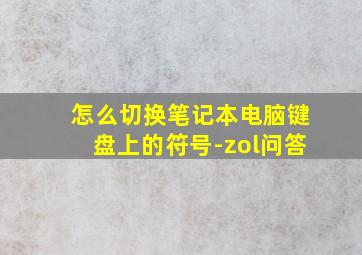 怎么切换笔记本电脑键盘上的符号-zol问答